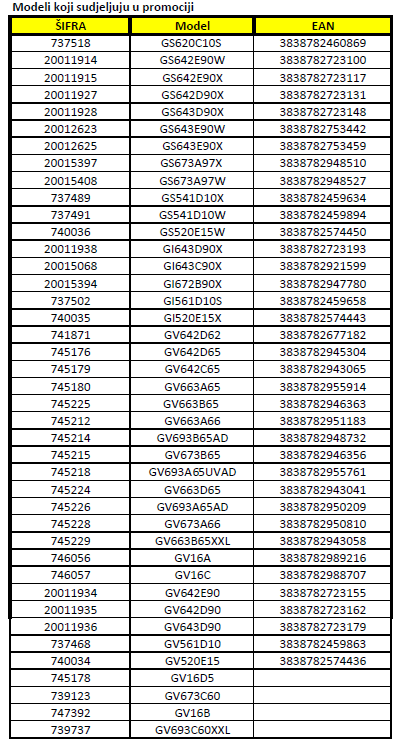 Modeli koji sudjeljuju u promociji

| ŠIFRA | Model | EAN |
|---|---|---|
| 737518 | GS620C10S | 3838782460869 |
| 20011914 | GS642E90W | 3838782723100 |
| 20011915 | GS642E90X | 3838782723117 |
| 20011927 | GS642D90X | 3838782723131 |
| 20011928 | GS643D90X | 3838782723148 |
| 20012623 | GS643E90W | 3838782753442 |
| 20012625 | GS643E90X | 3838782753459 |
| 20015397 | GS673A97X | 3838782948510 |
| 20015408 | GS673A97W | 3838782948527 |
| 737489 | GS541D10X | 3838782459634 |
| 737491 | GS541D10W | 3838782459894 |
| 740036 | GS520E15W | 3838782574450 |
| 20011938 | GI643D90X | 3838782723193 |
| 20015068 | GI643C90X | 3838782921599 |
| 20015394 | GI672B90X | 3838782947780 |
| 737502 | GI561D10S | 3838782459658 |
| 740035 | GI520E15X | 3838782574443 |
| 741871 | GV642D62 | 3838782677182 |
| 745176 | GV642D65 | 3838782945304 |
| 745179 | GV642C65 | 3838782943065 |
| 745180 | GV663A65 | 3838782955914 |
| 745225 | GV663B65 | 3838782946363 |
| 745212 | GV663A66 | 3838782951183 |
| 745214 | GV693B65AD | 3838782948732 |
| 745215 | GV673B65 | 3838782946356 |
| 745218 | GV693A65UVAD | 3838782955761 |
| 745224 | GV663D65 | 3838782943041 |
| 745226 | GV693A65AD | 3838782950209 |
| 745228 | GV673A66 | 3838782950810 |
| 745229 | GV663B65XXL | 3838782943058 |
| 746056 | GV16A | 3838782989216 |
| 746057 | GV16C | 3838782988707 |
| 20011934 | GV642E90 | 3838782723155 |
| 20011935 | GV642D90 | 3838782723162 |
| 20011936 | GV643D90 | 3838782723179 |
| 737468 | GV561D10 | 3838782459863 |
| 740034 | GV520E15 | 3838782574436 |
| 745178 | GV16D5 | |
| 739123 | GV673C60 | |
| 747392 | GV16B | |
| 739737 | GV693C60XXL | |